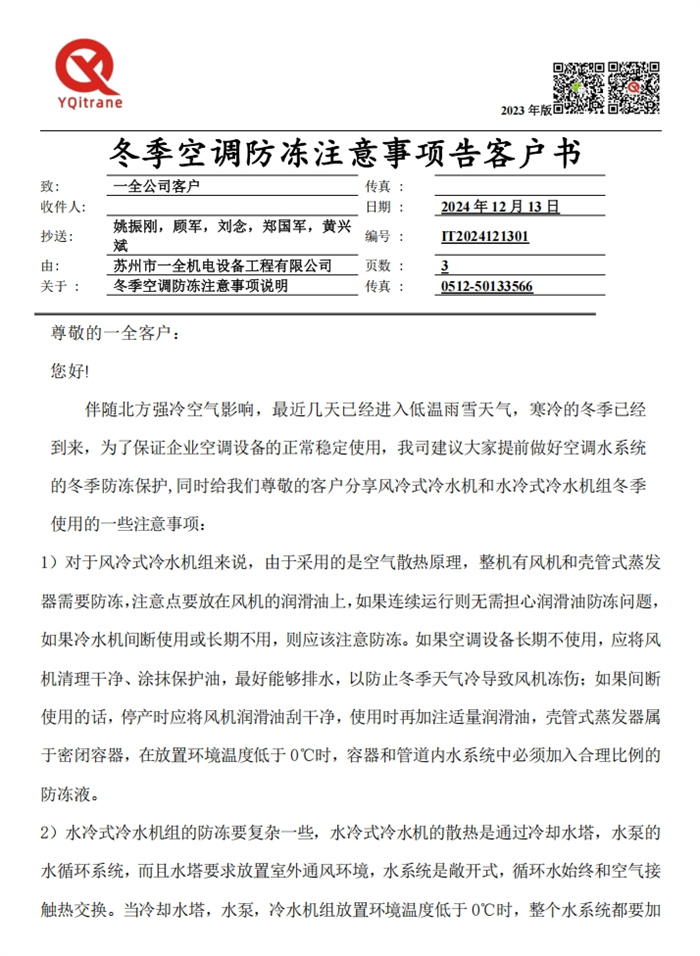 YQitrane

2023 年版

冬季空调防冻注意事项告客户书

| 致: | 一全公司客户 | 传真： | |
|---|---|---|---|
| 收件人: | | 日期： | 2024 年 12 月 13 日 |
| 抄送: | 姚振刚，顾军，刘念，郑国军，黄兴斌 | 编号： | IT2024121301 |
| 由: | 苏州市一全机电设备工程有限公司 | 页数： | 3 |
| 关于： | 冬季空调防冻注意事项说明 | 传真： | 0512-50133566 |

尊敬的一全客户：

您好!

伴随北方强冷空气影响，最近几天已经进入低温雨雪天气，寒冷的冬季已经到来，为了保证企业空调设备的正常稳定使用，我司建议大家提前做好空调水系统的冬季防冻保护,同时给我们尊敬的客户分享风冷式冷水机和水冷式冷水机组冬季使用的一些注意事项：

1）对于风冷式冷水机组来说，由于采用的是空气散热原理，整机有风机和壳管式蒸发器需要防冻,注意点要放在风机的润滑油上,如果连续运行则无需担心润滑油防冻问题，如果冷水机间断使用或长期不用，则应该注意防冻。如果空调设备长期不使用，应将风机清理干净、涂抹保护油，最好能够排水，以防止冬季天气冷导致风机冻伤；如果间断使用的话，停产时应将风机润滑油刮干净，使用时再加注适量润滑油，壳管式蒸发器属于密闭容器，在放置环境温度低于 0℃时，容器和管道内水系统中必须加入合理比例的防冻液。

2）水冷式冷水机组的防冻要复杂一些，水冷式冷水机的散热是通过冷却水塔，水泵的水循环系统，而且水塔要求放置室外通风环境，水系统是敞开式，循环水始终和空气接触热交换。当冷却水塔，水泵，冷水机组放置环境温度低于 0℃时，整个水系统都要加